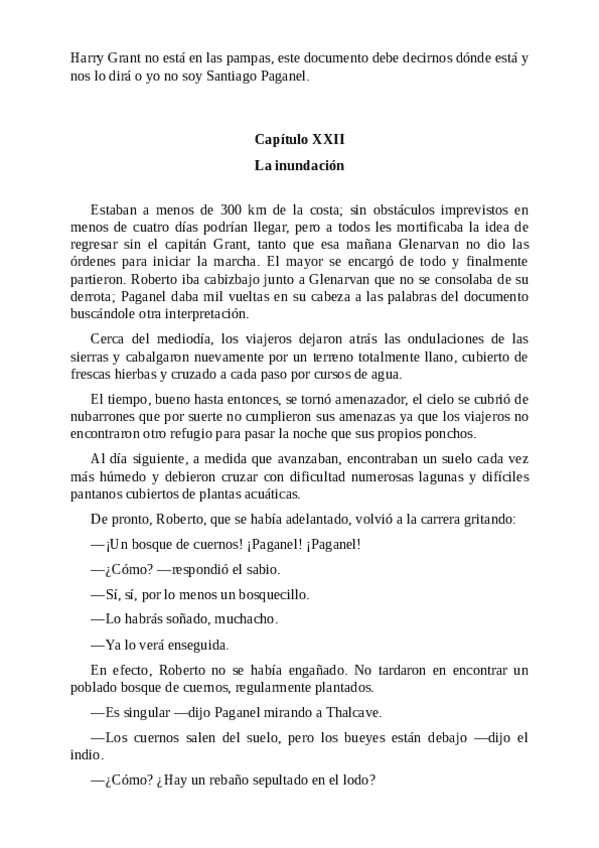 Harry Grant no está en las pampas, este documento debe decirnos dónde está y nos lo dirá o yo no soy Santiago Paganel.

Capítulo XXII

La inundación

Estaban a menos de 300 km de la costa; sin obstáculos imprevistos en menos de cuatro días podrían llegar, pero a todos les mortificaba la idea de regresar sin el capitán Grant, tanto que esa mañana Glenarvan no dio las órdenes para iniciar la marcha. El mayor se encargó de todo y finalmente partieron. Roberto iba cabizbajo junto a Glenarvan que no se consolaba de su derrota; Paganel daba mil vueltas en su cabeza a las palabras del documento buscándole otra interpretación.

Cerca del mediodía, los viajeros dejaron atrás las ondulaciones de las sierras y cabalgaron nuevamente por un terreno totalmente llano, cubierto de frescas hierbas y cruzado a cada paso por cursos de agua.

El tiempo, bueno hasta entonces, se tornó amenazador, el cielo se cubrió de nubarrones que por suerte no cumplieron sus amenazas ya que los viajeros no encontraron otro refugio para pasar la noche que sus propios ponchos.

Al día siguiente, a medida que avanzaban, encontraban un suelo cada vez más húmedo y debieron cruzar con dificultad numerosas lagunas y difíciles pantanos cubiertos de plantas acuáticas.

De pronto, Roberto, que se había adelantado, volvió a la carrera gritando:

—¡Un bosque de cuernos! ¡Paganel! ¡Paganel!

—¿Cómo? —respondió el sabio.

—Sí, sí, por lo menos un bosquecillo.

—Lo habrás soñado, muchacho.

—Ya lo verá enseguida.

En efecto, Roberto no se había engañado. No tardaron en encontrar un poblado bosque de cuernos, regularmente plantados.

—Es singular —dijo Paganel mirando a Thalcave.

—Los cuernos salen del suelo, pero los bueyes están debajo —dijo el indio.

—¿Cómo? ¿Hay un rebaño sepultado en el lodo?